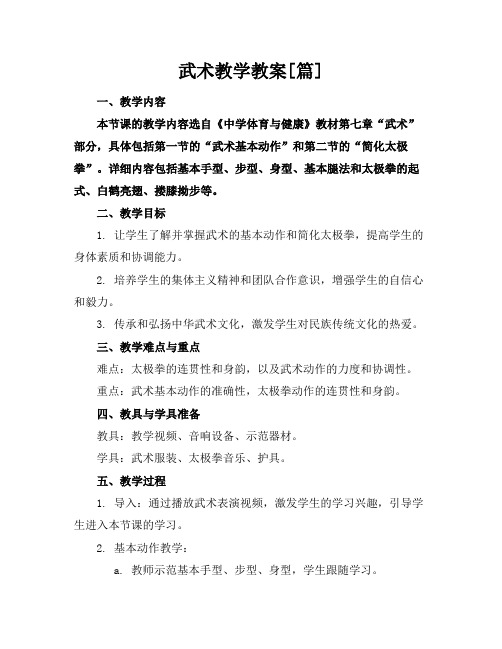 武术教学教案[篇]

一、教学内容

本节课的教学内容选自《中学体育与健康》教材第七章“武术”部分，具体包括第一节的“武术基本动作”和第二节的“简化太极拳”。详细内容包括基本手型、步型、身型、基本腿法和太极拳的起式、白鹤亮翅、搂膝拗步等。

二、教学目标

1. 让学生了解并掌握武术的基本动作和简化太极拳，提高学生的身体素质和协调能力。

2. 培养学生的集体主义精神和团队合作意识，增强学生的自信心和毅力。

3. 传承和弘扬中华武术文化，激发学生对民族传统文化的热爱。

三、教学难点与重点

难点：太极拳的连贯性和身韵，以及武术动作的力度和协调性。

重点：武术基本动作的准确性，太极拳动作的连贯性和身韵。

四、教具与学具准备

教具：教学视频、音响设备、示范器材。

学具：武术服装、太极拳音乐、护具。

五、教学过程

1. 导入：通过播放武术表演视频，激发学生的学习兴趣，引导学生进入本节课的学习。

2. 基本动作教学：

a. 教师示范基本手型、步型、身型，学生跟随学习。